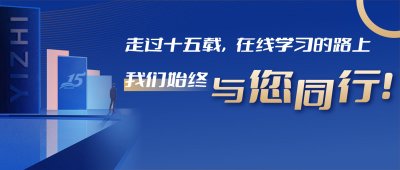 YIZHI

15

走过十五载，在线学习的路上

我们始终 与您同行！